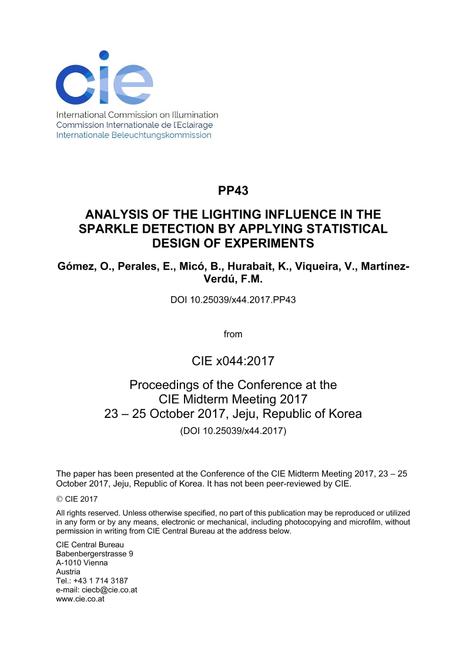 cie

International Commission on Illumination
Commission Internationale de l'Eclairage
Internationale Beleuchtungskommission

PP43

ANALYSIS OF THE LIGHTING INFLUENCE IN THE SPARKLE DETECTION BY APPLYING STATISTICAL DESIGN OF EXPERIMENTS

Gómez, O., Perales, E., Micó, B., Hurabait, K., Viqueira, V., Martínez-Verdú, F.M.

DOI 10.25039/x44.2017.PP43

from

CIE x044:2017

Proceedings of the Conference at the CIE Midterm Meeting 2017
23 – 25 October 2017, Jeju, Republic of Korea

(DOI 10.25039/x44.2017)

The paper has been presented at the Conference of the CIE Midterm Meeting 2017, 23 – 25 October 2017, Jeju, Republic of Korea. It has not been peer-reviewed by CIE.

© CIE 2017

All rights reserved. Unless otherwise specified, no part of this publication may be reproduced or utilized in any form or by any means, electronic or mechanical, including photocopying and microfilm, without permission in writing from CIE Central Bureau at the address below.

CIE Central Bureau
Babenbergerstrasse 9
A-1010 Vienna
Austria
Tel.: +43 1 714 3187
e-mail: ciecb@cie.co.at
www.cie.co.at